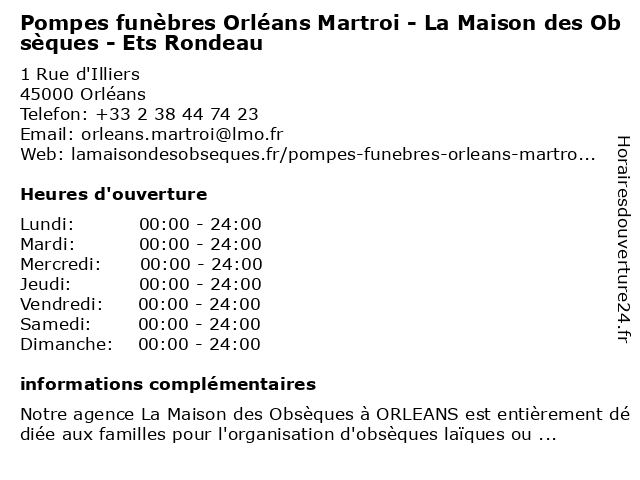 Pompes funèbres Orléans Martroi - La Maison des Obsèques - Ets Rondeau

1 Rue d'Illiers
45000 Orléans
Telefon: +33 2 38 44 74 23
Email: orleans.martroi@lmo.fr
Web: lamaisondesobseques.fr/pompes-funebres-orleans-martro...

Heures d'ouverture

Lundi: 00:00 - 24:00
Mardi: 00:00 - 24:00
Mercredi: 00:00 - 24:00
Jeudi: 00:00 - 24:00
Vendredi: 00:00 - 24:00
Samedi: 00:00 - 24:00
Dimanche: 00:00 - 24:00

informations complémentaires

Notre agence La Maison des Obsèques à ORLEANS est entièrement dédiée aux familles pour l'organisation d'obsèques laïques ou ...

Horairesdouverture24.fr